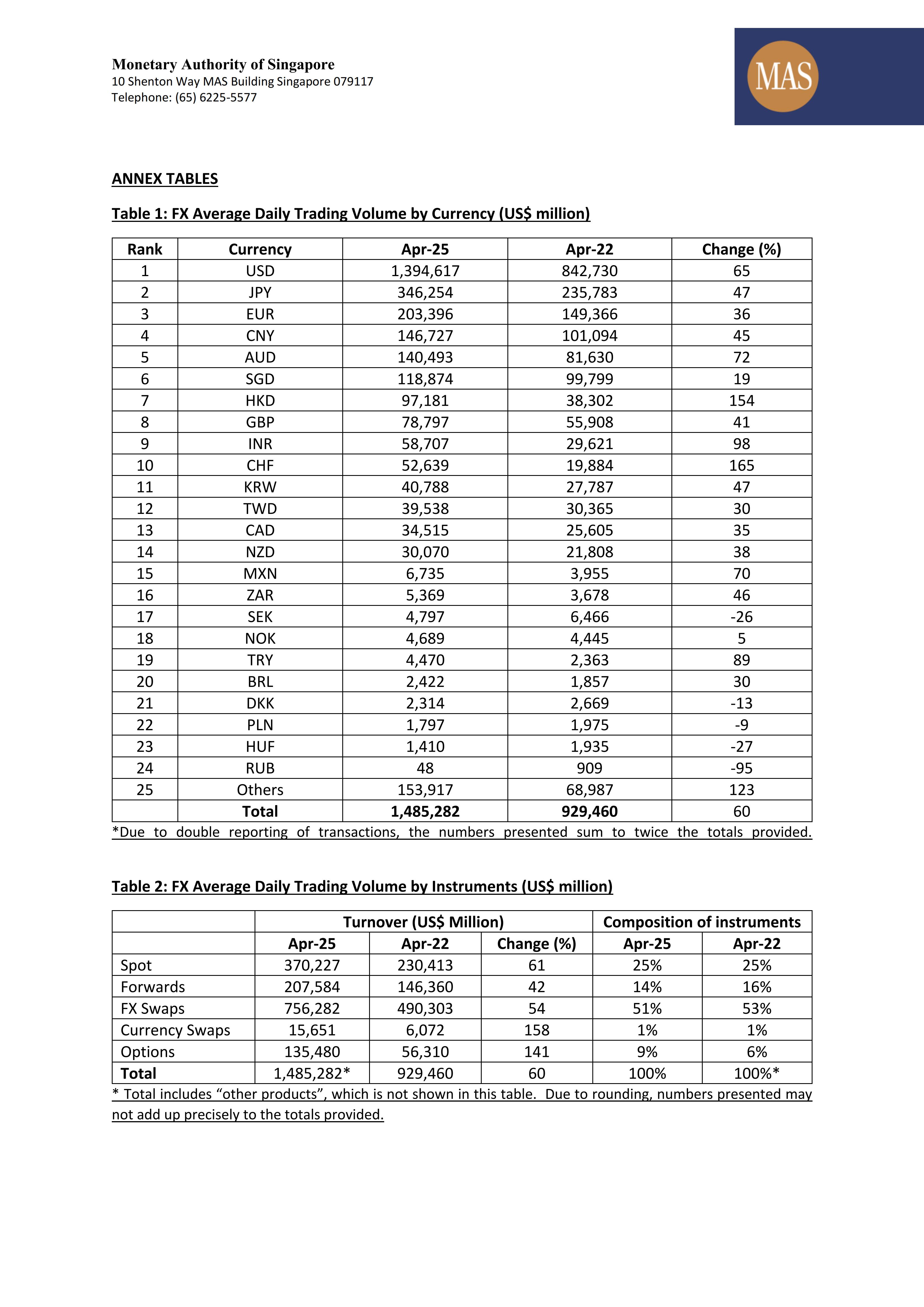 Monetary Authority of Singapore
10 Shenton Way MAS Building Singapore 079117
Telephone: (65) 6225-5577

MAS

ANNEX TABLES

Table 1: FX Average Daily Trading Volume by Currency (US$ million)

| Rank | Currency | Apr-25 | Apr-22 | Change (%) |
|---|---|---|---|---|
| 1 | USD | 1,394,617 | 842,730 | 65 |
| 2 | JPY | 346,254 | 235,783 | 47 |
| 3 | EUR | 203,396 | 149,366 | 36 |
| 4 | CNY | 146,727 | 101,094 | 45 |
| 5 | AUD | 140,493 | 81,630 | 72 |
| 6 | SGD | 118,874 | 99,799 | 19 |
| 7 | HKD | 97,181 | 38,302 | 154 |
| 8 | GBP | 78,797 | 55,908 | 41 |
| 9 | INR | 58,707 | 29,621 | 98 |
| 10 | CHF | 52,639 | 19,884 | 165 |
| 11 | KRW | 40,788 | 27,787 | 47 |
| 12 | TWD | 39,538 | 30,365 | 30 |
| 13 | CAD | 34,515 | 25,605 | 35 |
| 14 | NZD | 30,070 | 21,808 | 38 |
| 15 | MXN | 6,735 | 3,955 | 70 |
| 16 | ZAR | 5,369 | 3,678 | 46 |
| 17 | SEK | 4,797 | 6,466 | -26 |
| 18 | NOK | 4,689 | 4,445 | 5 |
| 19 | TRY | 4,470 | 2,363 | 89 |
| 20 | BRL | 2,422 | 1,857 | 30 |
| 21 | DKK | 2,314 | 2,669 | -13 |
| 22 | PLN | 1,797 | 1,975 | -9 |
| 23 | HUF | 1,410 | 1,935 | -27 |
| 24 | RUB | 48 | 909 | -95 |
| 25 | Others | 153,917 | 68,987 | 123 |
| | Total | 1,485,282 | 929,460 | 60 |

*Due to double reporting of transactions, the numbers presented sum to twice the totals provided.

Table 2: FX Average Daily Trading Volume by Instruments (US$ million)

| | Turnover (US$ Million) | | | Composition of instruments | |
|---|---|---|---|---|---|
| | Apr-25 | Apr-22 | Change (%) | Apr-25 | Apr-22 |
| Spot | 370,227 | 230,413 | 61 | 25% | 25% |
| Forwards | 207,584 | 146,360 | 42 | 14% | 16% |
| FX Swaps | 756,282 | 490,303 | 54 | 51% | 53% |
| Currency Swaps | 15,651 | 6,072 | 158 | 1% | 1% |
| Options | 135,480 | 56,310 | 141 | 9% | 6% |
| Total | 1,485,282* | 929,460 | 60 | 100% | 100%* |

* Total includes “other products”, which is not shown in this table. Due to rounding, numbers presented may not add up precisely to the totals provided.